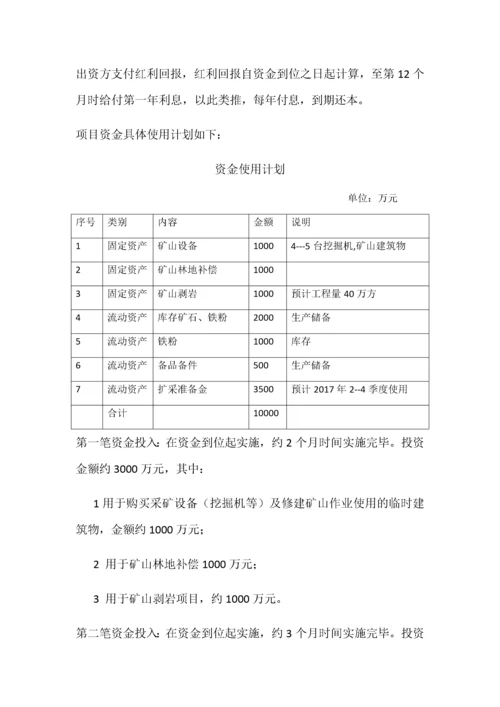 出资方支付红利回报，红利回报自资金到位之日起计算，至第 12 个月时给付第一年利息，以此类推，每年付息，到期还本。

项目资金具体使用计划如下：

资金使用计划

单位：万元

| 序号 | 类别 | 内容 | 金额 | 说明 |
|---|---|---|---|---|
| 1 | 固定资产 | 矿山设备 | 1000 | 4---5 台挖掘机,矿山建筑物 |
| 2 | 固定资产 | 矿山林地补偿 | 1000 | |
| 3 | 固定资产 | 矿山剥岩 | 1000 | 预计工程量 40 万方 |
| 4 | 流动资产 | 库存矿石、铁粉 | 2000 | 生产储备 |
| 5 | 流动资产 | 铁粉 | 1000 | 库存 |
| 6 | 流动资产 | 备品备件 | 500 | 生产储备 |
| 7 | 流动资产 | 扩采准备金 | 3500 | 预计 2017 年 2--4 季度使用 |
| | 合计 | | 10000 | |

第一笔资金投入：在资金到位起实施，约 2 个月时间实施完毕。投资金额约 3000 万元，其中：

1 用于购买采矿设备（挖掘机等）及修建矿山作业使用的临时建筑物，金额约 1000 万元；

2 用于矿山林地补偿 1000 万元；

3 用于矿山剥岩项目，约 1000 万元。

第二笔资金投入：在资金到位起实施，约 3 个月时间实施完毕。投资